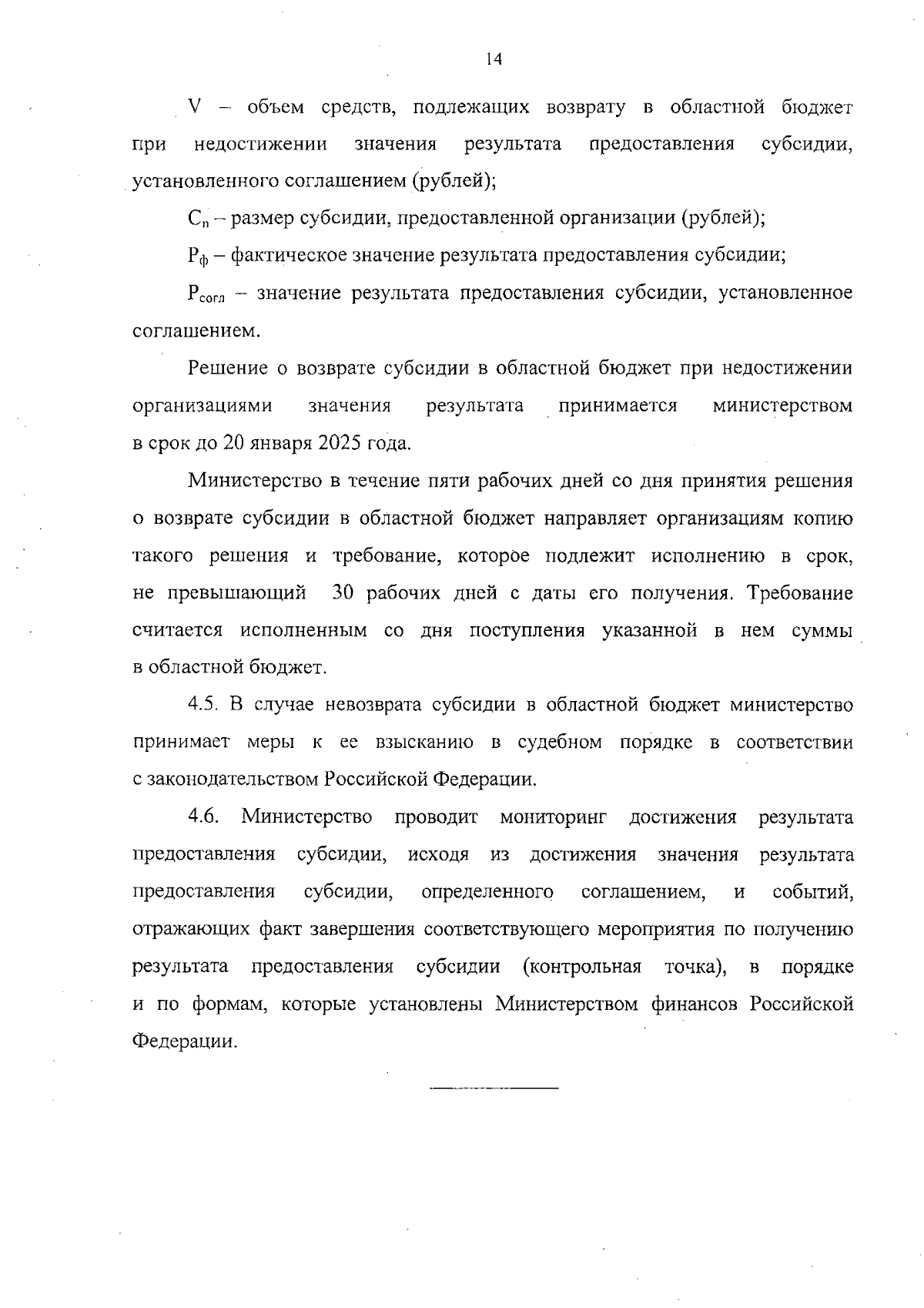 14

V – объем средств, подлежащих возврату в областной бюджет при недостижении значения результата предоставления субсидии, установленного соглашением (рублей);

$С_п$ – размер субсидии, предоставленной организации (рублей);

$Р_ф$ – фактическое значение результата предоставления субсидии;

$Р_{согл}$ – значение результата предоставления субсидии, установленное соглашением.

Решение о возврате субсидии в областной бюджет при недостижении организациями значения результата принимается министерством в срок до 20 января 2025 года.

Министерство в течение пяти рабочих дней со дня принятия решения о возврате субсидии в областной бюджет направляет организациям копию такого решения и требование, которое подлежит исполнению в срок, не превышающий 30 рабочих дней с даты его получения. Требование считается исполненным со дня поступления указанной в нем суммы в областной бюджет.

4.5. В случае невозврата субсидии в областной бюджет министерство принимает меры к ее взысканию в судебном порядке в соответствии с законодательством Российской Федерации.

4.6. Министерство проводит мониторинг достижения результата предоставления субсидии, исходя из достижения значения результата предоставления субсидии, определенного соглашением, и событий, отражающих факт завершения соответствующего мероприятия по получению результата предоставления субсидии (контрольная точка), в порядке и по формам, которые установлены Министерством финансов Российской Федерации.